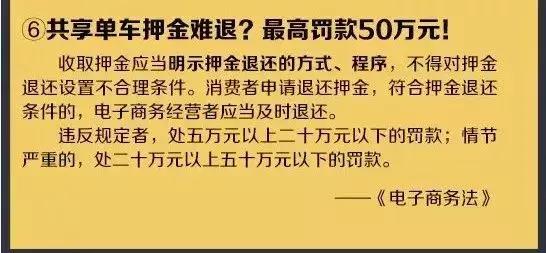 ⑥共享单车押金难退？最高罚款50万元！

收取押金应当明示押金退还的方式、程序，不得对押金退还设置不合理条件。消费者申请退还押金，符合押金退还条件的，电子商务经营者应当及时退还。

违反规定者，处五万元以上二十万元以下的罚款；情节严重的，处二十万元以上五十万元以下的罚款。

——《电子商务法》